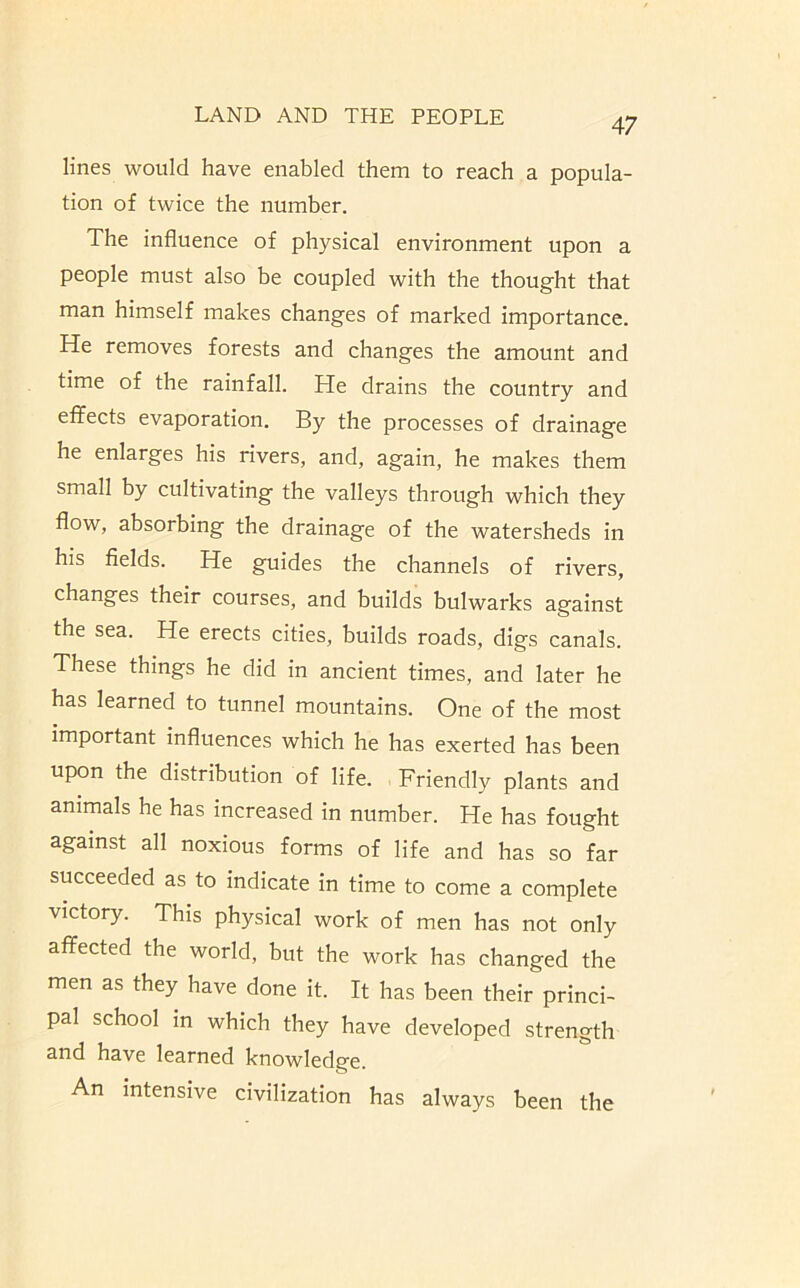 LAND AND THE PEOPLE 47

lines would have enabled them to reach a population of twice the number.

The influence of physical environment upon a people must also be coupled with the thought that man himself makes changes of marked importance. He removes forests and changes the amount and time of the rainfall. He drains the country and effects evaporation. By the processes of drainage he enlarges his rivers, and, again, he makes them small by cultivating the valleys through which they flow, absorbing the drainage of the watersheds in his fields. He guides the channels of rivers, changes their courses, and builds bulwarks against the sea. He erects cities, builds roads, digs canals. These things he did in ancient times, and later he has learned to tunnel mountains. One of the most important influences which he has exerted has been upon the distribution of life. Friendly plants and animals he has increased in number. He has fought against all noxious forms of life and has so far succeeded as to indicate in time to come a complete victory. This physical work of men has not only affected the world, but the work has changed the men as they have done it. It has been their principal school in which they have developed strength and have learned knowledge.

An intensive civilization has always been the